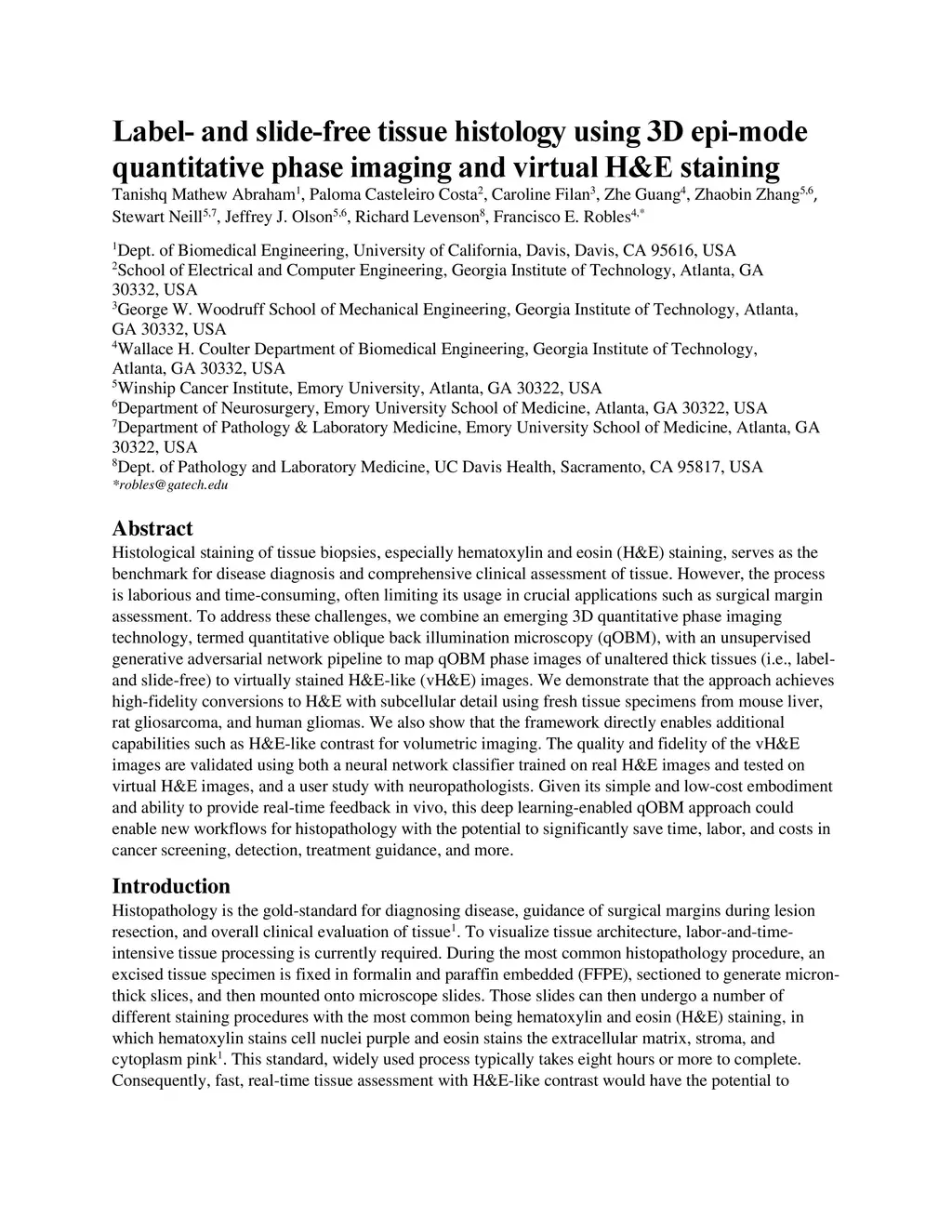 Label- and slide-free tissue histology using 3D epi-mode quantitative phase imaging and virtual H&E staining

Tanishq Mathew Abraham$^1$, Paloma Casteleiro Costa$^2$, Caroline Filan$^3$, Zhe Guang$^4$, Zhaobin Zhang$^{5,6}$, Stewart Neill$^{5,7}$, Jeffrey J. Olson$^{5,6}$, Richard Levenson$^8$, Francisco E. Robles$^{4,*}$

$^1$Dept. of Biomedical Engineering, University of California, Davis, Davis, CA 95616, USA
$^2$School of Electrical and Computer Engineering, Georgia Institute of Technology, Atlanta, GA 30332, USA
$^3$George W. Woodruff School of Mechanical Engineering, Georgia Institute of Technology, Atlanta, GA 30332, USA
$^4$Wallace H. Coulter Department of Biomedical Engineering, Georgia Institute of Technology, Atlanta, GA 30332, USA
$^5$Winship Cancer Institute, Emory University, Atlanta, GA 30322, USA
$^6$Department of Neurosurgery, Emory University School of Medicine, Atlanta, GA 30322, USA
$^7$Department of Pathology & Laboratory Medicine, Emory University School of Medicine, Atlanta, GA 30322, USA
$^8$Dept. of Pathology and Laboratory Medicine, UC Davis Health, Sacramento, CA 95817, USA
*robles@gatech.edu

Abstract
Histological staining of tissue biopsies, especially hematoxylin and eosin (H&E) staining, serves as the benchmark for disease diagnosis and comprehensive clinical assessment of tissue. However, the process is laborious and time-consuming, often limiting its usage in crucial applications such as surgical margin assessment. To address these challenges, we combine an emerging 3D quantitative phase imaging technology, termed quantitative oblique back illumination microscopy (qOBM), with an unsupervised generative adversarial network pipeline to map qOBM phase images of unaltered thick tissues (i.e., label- and slide-free) to virtually stained H&E-like (vH&E) images. We demonstrate that the approach achieves high-fidelity conversions to H&E with subcellular detail using fresh tissue specimens from mouse liver, rat gliosarcoma, and human gliomas. We also show that the framework directly enables additional capabilities such as H&E-like contrast for volumetric imaging. The quality and fidelity of the vH&E images are validated using both a neural network classifier trained on real H&E images and tested on virtual H&E images, and a user study with neuropathologists. Given its simple and low-cost embodiment and ability to provide real-time feedback in vivo, this deep learning-enabled qOBM approach could enable new workflows for histopathology with the potential to significantly save time, labor, and costs in cancer screening, detection, treatment guidance, and more.

Introduction
Histopathology is the gold-standard for diagnosing disease, guidance of surgical margins during lesion resection, and overall clinical evaluation of tissue$^1$. To visualize tissue architecture, labor-and-time-intensive tissue processing is currently required. During the most common histopathology procedure, an excised tissue specimen is fixed in formalin and paraffin embedded (FFPE), sectioned to generate micron-thick slices, and then mounted onto microscope slides. Those slides can then undergo a number of different staining procedures with the most common being hematoxylin and eosin (H&E) staining, in which hematoxylin stains cell nuclei purple and eosin stains the extracellular matrix, stroma, and cytoplasm pink$^1$. This standard, widely used process typically takes eight hours or more to complete. Consequently, fast, real-time tissue assessment with H&E-like contrast would have the potential to